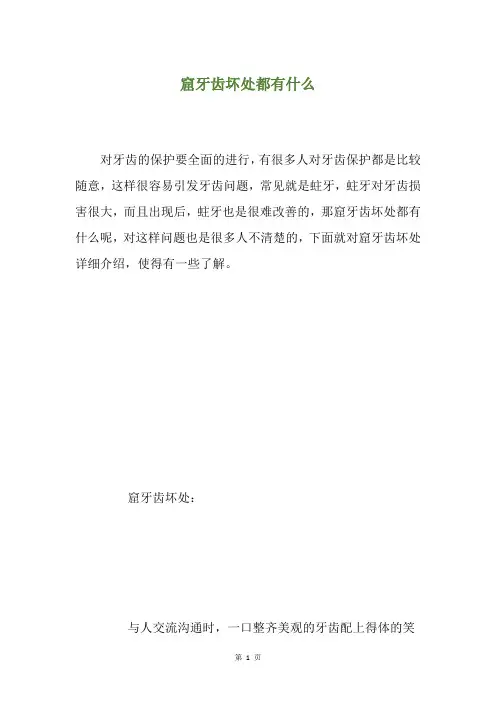 窟牙齿坏处都有什么

对牙齿的保护要全面的进行，有很多人对牙齿保护都是比较随意，这样很容易引发牙齿问题，常见就是蛀牙，蛀牙对牙齿损害很大，而且出现后，蛀牙也是很难改善的，那窟牙齿坏处都有什么呢，对这样问题也是很多人不清楚的，下面就对窟牙齿坏处详细介绍，使得有一些了解。

窟牙齿坏处：

与人交流沟通时，一口整齐美观的牙齿配上得体的笑

第 1 页